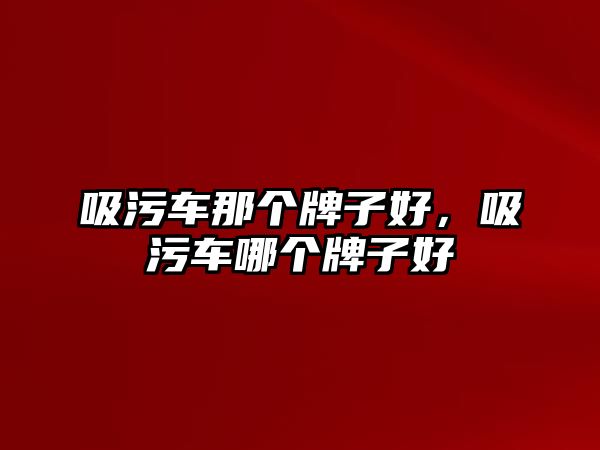 吸污车那个牌子好，吸污车哪个牌子好